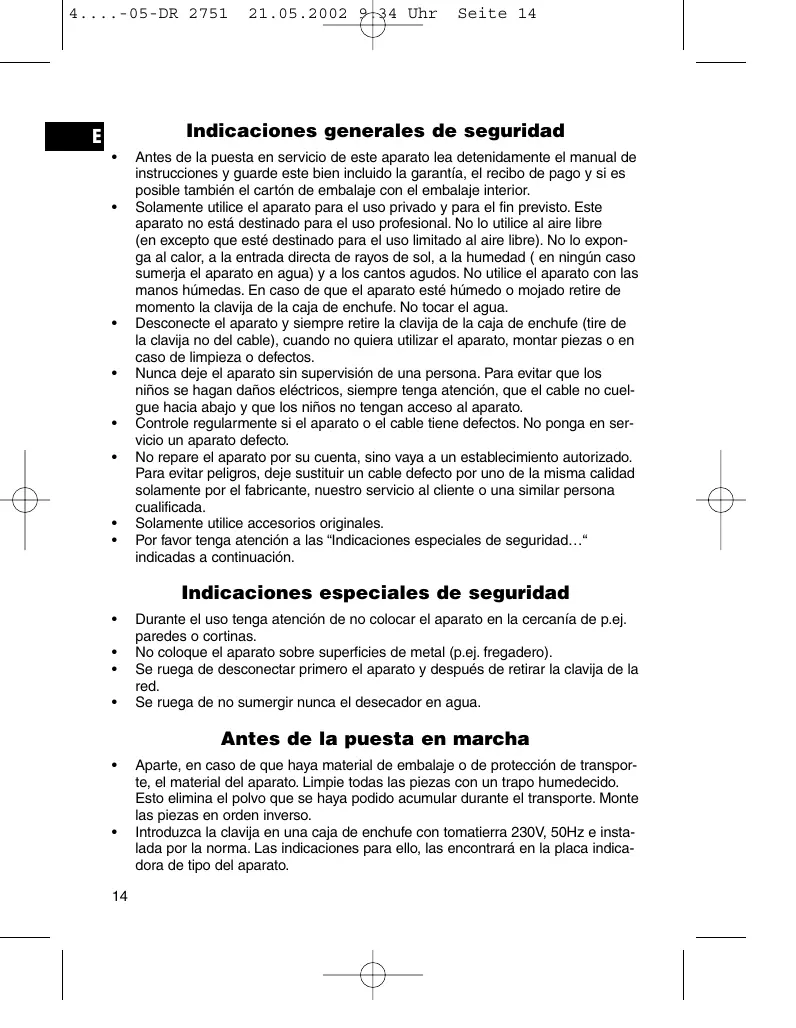 4....-05-DR 2751 21.05.2002 9:34 Uhr Seite 14

E

Indicaciones generales de seguridad

• Antes de la puesta en servicio de este aparato lea detenidamente el manual de instrucciones y guarde este bien incluido la garantía, el recibo de pago y si es posible también el cartón de embalaje con el embalaje interior.
• Solamente utilice el aparato para el uso privado y para el fin previsto. Este aparato no está destinado para el uso profesional. No lo utilice al aire libre (en excepto que esté destinado para el uso limitado al aire libre). No lo exponga al calor, a la entrada directa de rayos de sol, a la humedad ( en ningún caso sumerja el aparato en agua) y a los cantos agudos. No utilice el aparato con las manos húmedas. En caso de que el aparato esté húmedo o mojado retire de momento la clavija de la caja de enchufe. No tocar el agua.
• Desconecte el aparato y siempre retire la clavija de la caja de enchufe (tire de la clavija no del cable), cuando no quiera utilizar el aparato, montar piezas o en caso de limpieza o defectos.
• Nunca deje el aparato sin supervisión de una persona. Para evitar que los niños se hagan daños eléctricos, siempre tenga atención, que el cable no cuelgue hacia abajo y que los niños no tengan acceso al aparato.
• Controle regularmente si el aparato o el cable tiene defectos. No ponga en servicio un aparato defecto.
• No repare el aparato por su cuenta, sino vaya a un establecimiento autorizado. Para evitar peligros, deje sustituir un cable defecto por uno de la misma calidad solamente por el fabricante, nuestro servicio al cliente o una similar persona cualificada.
• Solamente utilice accesorios originales.
• Por favor tenga atención a las “Indicaciones especiales de seguridad…“ indicadas a continuación.

Indicaciones especiales de seguridad

• Durante el uso tenga atención de no colocar el aparato en la cercanía de p.ej. paredes o cortinas.
• No coloque el aparato sobre superficies de metal (p.ej. fregadero).
• Se ruega de desconectar primero el aparato y después de retirar la clavija de la red.
• Se ruega de no sumergir nunca el desecador en agua.

Antes de la puesta en marcha

• Aparte, en caso de que haya material de embalaje o de protección de transporte, el material del aparato. Limpie todas las piezas con un trapo humedecido. Esto elimina el polvo que se haya podido acumular durante el transporte. Monte las piezas en orden inverso.
• Introduzca la clavija en una caja de enchufe con tomatierra 230V, 50Hz e instalada por la norma. Las indicaciones para ello, las encontrará en la placa indicadora de tipo del aparato.

14